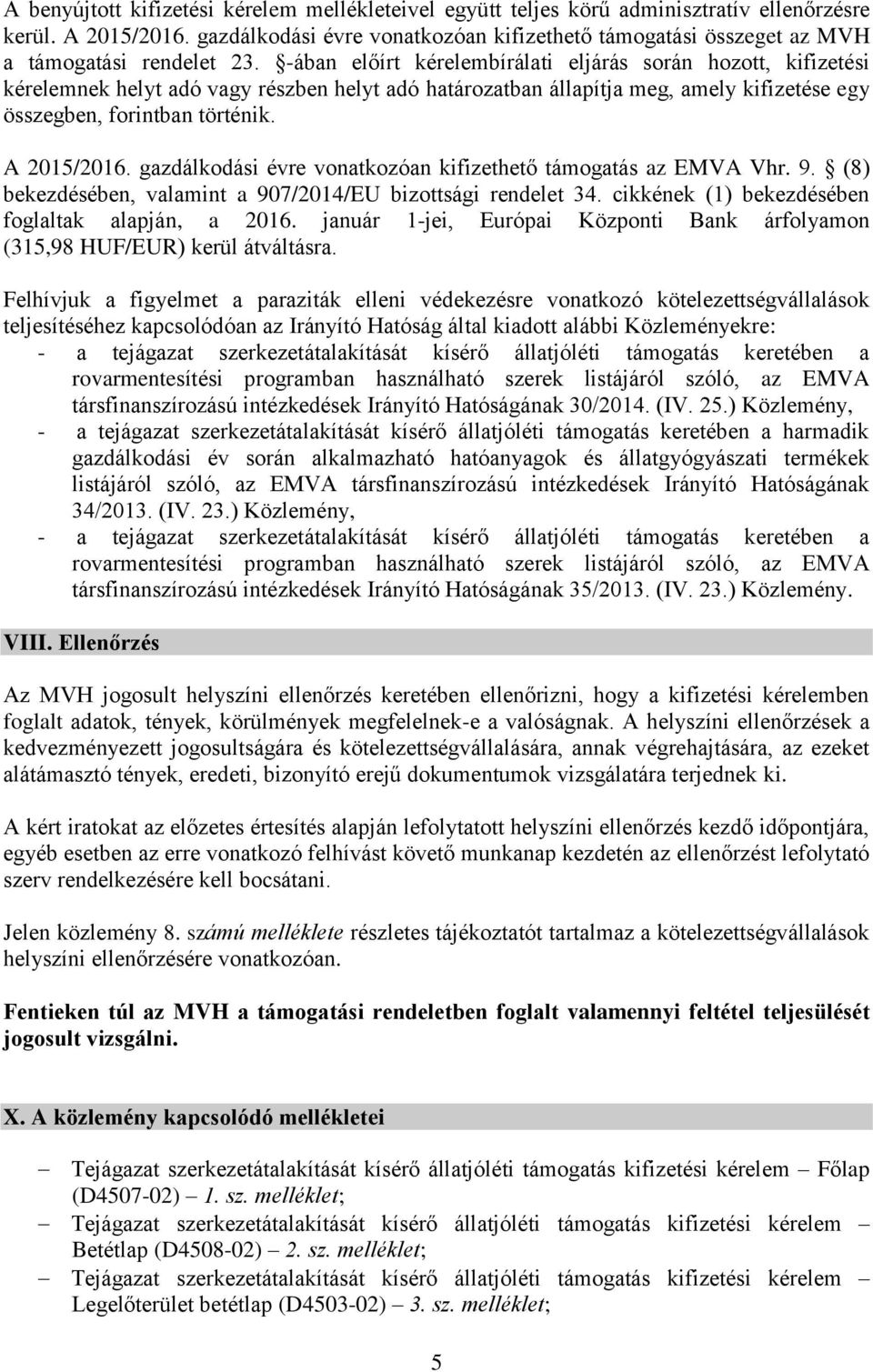 A benyújtott kifizetési kérelem mellékleteivel együtt teljes körű adminisztratív ellenőrzésre kerül. A 2015/2016. gazdálkodási évre vonatkozóan kifizethető támogatási összeget az MVH a támogatási rendelet 23. §-ában előírt kérelembírálati eljárás során hozott, kifizetési kérelemnek helyt adó vagy részben helyt adó határozatban állapítja meg, amely kifizetése egy összegben, forintban történik.

A 2015/2016. gazdálkodási évre vonatkozóan kifizethető támogatás az EMVA Vhr. 9. § (8) bekezdésében, valamint a 907/2014/EU bizottsági rendelet 34. cikkének (1) bekezdésében foglaltak alapján, a 2016. január 1-jei, Európai Központi Bank árfolyamon (315,98 HUF/EUR) kerül átváltásra.

Felhívjuk a figyelmet a paraziták elleni védekezésre vonatkozó kötelezettségvállalások teljesítéséhez kapcsolódóan az Irányító Hatóság által kiadott alábbi Közleményekre:
- a tejágazat szerkezetátalakítását kísérő állatjóléti támogatás keretében a rovarmentesítési programban használható szerek listájáról szóló, az EMVA társfinanszírozású intézkedések Irányító Hatóságának 30/2014. (IV. 25.) Közlemény,
- a tejágazat szerkezetátalakítását kísérő állatjóléti támogatás keretében a harmadik gazdálkodási év során alkalmazható hatóanyagok és állatgyógyászati termékek listájáról szóló, az EMVA társfinanszírozású intézkedések Irányító Hatóságának 34/2013. (IV. 23.) Közlemény,
- a tejágazat szerkezetátalakítását kísérő állatjóléti támogatás keretében a rovarmentesítési programban használható szerek listájáról szóló, az EMVA társfinanszírozású intézkedések Irányító Hatóságának 35/2013. (IV. 23.) Közlemény.

VIII. Ellenőrzés

Az MVH jogosult helyszíni ellenőrzés keretében ellenőrizni, hogy a kifizetési kérelemben foglalt adatok, tények, körülmények megfelelnek-e a valóságnak. A helyszíni ellenőrzések a kedvezményezett jogosultságára és kötelezettségvállalására, annak végrehajtására, az ezeket alátámasztó tények, eredeti, bizonyító erejű dokumentumok vizsgálatára terjednek ki.

A kért iratokat az előzetes értesítés alapján lefolytatott helyszíni ellenőrzés kezdő időpontjára, egyéb esetben az erre vonatkozó felhívást követő munkanap kezdetén az ellenőrzést lefolytató szerv rendelkezésére kell bocsátani.

Jelen közlemény 8. számú melléklete részletes tájékoztatót tartalmaz a kötelezettségvállalások helyszíni ellenőrzésére vonatkozóan.

Fentieken túl az MVH a támogatási rendeletben foglalt valamennyi feltétel teljesülését jogosult vizsgálni.

X. A közlemény kapcsolódó mellékletei

– Tejágazat szerkezetátalakítását kísérő állatjóléti támogatás kifizetési kérelem – Főlap (D4507-02) – 1. sz. melléklet;
– Tejágazat szerkezetátalakítását kísérő állatjóléti támogatás kifizetési kérelem – Betétlap (D4508-02) – 2. sz. melléklet;
– Tejágazat szerkezetátalakítását kísérő állatjóléti támogatás kifizetési kérelem – Legelőterület betétlap (D4503-02) – 3. sz. melléklet;

5